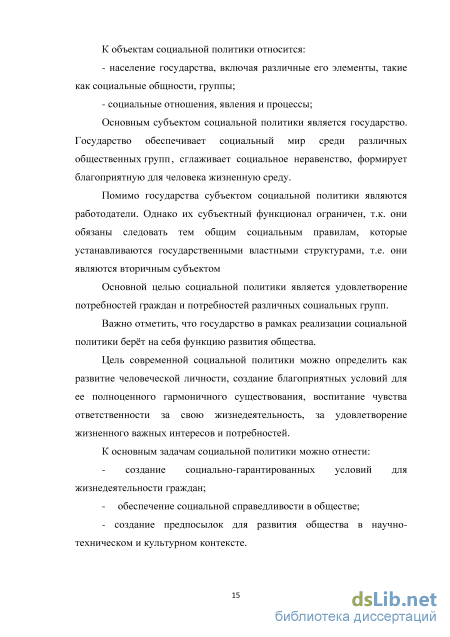 К объектам социальной политики относится:

- население государства, включая различные его элементы, такие как социальные общности, группы;

- социальные отношения, явления и процессы;

Основным субъектом социальной политики является государство. Государство обеспечивает социальный мир среди различных общественных групп, сглаживает социальное неравенство, формирует благоприятную для человека жизненную среду.

Помимо государства субъектом социальной политики являются работодатели. Однако их субъектный функционал ограничен, т.к. они обязаны следовать тем общим социальным правилам, которые устанавливаются государственными властными структурами, т.е. они являются вторичным субъектом

Основной целью социальной политики является удовлетворение потребностей граждан и потребностей различных социальных групп.

Важно отметить, что государство в рамках реализации социальной политики берёт на себя функцию развития общества.

Цель современной социальной политики можно определить как развитие человеческой личности, создание благоприятных условий для ее полноценного гармоничного существования, воспитание чувства ответственности за свою жизнедеятельность, за удовлетворение жизненного важных интересов и потребностей.

К основным задачам социальной политики можно отнести:

- создание социально-гарантированных условий для жизнедеятельности граждан;

- обеспечение социальной справедливости в обществе;

- создание предпосылок для развития общества в научно-техническом и культурном контексте.

15

dsLib.net
библиотека диссертаций